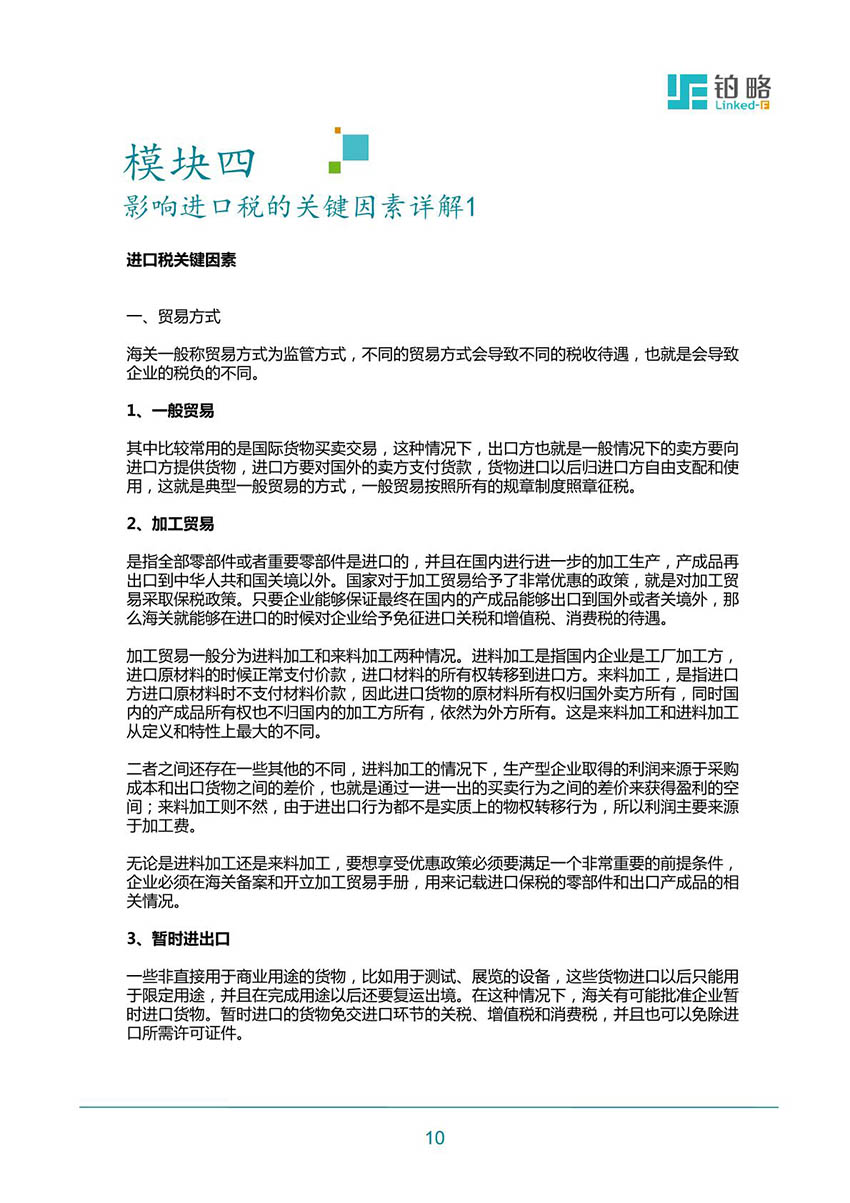 铂略
Linked-F

模块四
影响进口税的关键因素详解1

进口税关键因素

一、贸易方式

海关一般称贸易方式为监管方式，不同的贸易方式会导致不同的税收待遇，也就是会导致企业的税负的不同。

1、一般贸易

其中比较常用的是国际货物买卖交易，这种情况下，出口方也就是一般情况下的卖方要向进口方提供货物，进口方要对国外的卖方支付货款，货物进口以后归进口方自由支配和使用，这就是典型一般贸易的方式，一般贸易按照所有的规章制度照章征税。

2、加工贸易

是指全部零部件或者重要零部件是进口的，并且在国内进行进一步的加工生产，产成品再出口到中华人共和国关境以外。国家对于加工贸易给予了非常优惠的政策，就是对加工贸易采取保税政策。只要企业能够保证最终在国内的产成品能够出口到国外或者关境外，那么海关就能够在进口的时候对企业给予免征进口关税和增值税、消费税的待遇。

加工贸易一般分为进料加工和来料加工两种情况。进料加工是指国内企业是工厂加工方，进口原材料的时候正常支付价款，进口材料的所有权转移到进口方。来料加工，是指进口方进口原材料时不支付材料价款，因此进口货物的原材料所有权归国外卖方所有，同时国内的产成品所有权也不归国内的加工方所有，依然为外方所有。这是来料加工和进料加工从定义和特性上最大的不同。

二者之间还存在一些其他的不同，进料加工的情况下，生产型企业取得的利润来源于采购成本和出口货物之间的差价，也就是通过一进一出的买卖行为之间的差价来获得盈利的空间；来料加工则不然，由于进出口行为都不是实质上的物权转移行为，所以利润主要来源于加工费。

无论是进料加工还是来料加工，要想享受优惠政策必须要满足一个非常重要的前提条件，企业必须在海关备案和开立加工贸易手册，用来记载进口保税的零部件和出口产成品的相关情况。

3、暂时进出口

一些非直接用于商业用途的货物，比如用于测试、展览的设备，这些货物进口以后只能用于限定用途，并且在完成用途以后还要复运出境。在这种情况下，海关有可能批准企业暂时进口货物。暂时进口的货物免交进口环节的关税、增值税和消费税，并且也可以免除进口所需许可证件。

10